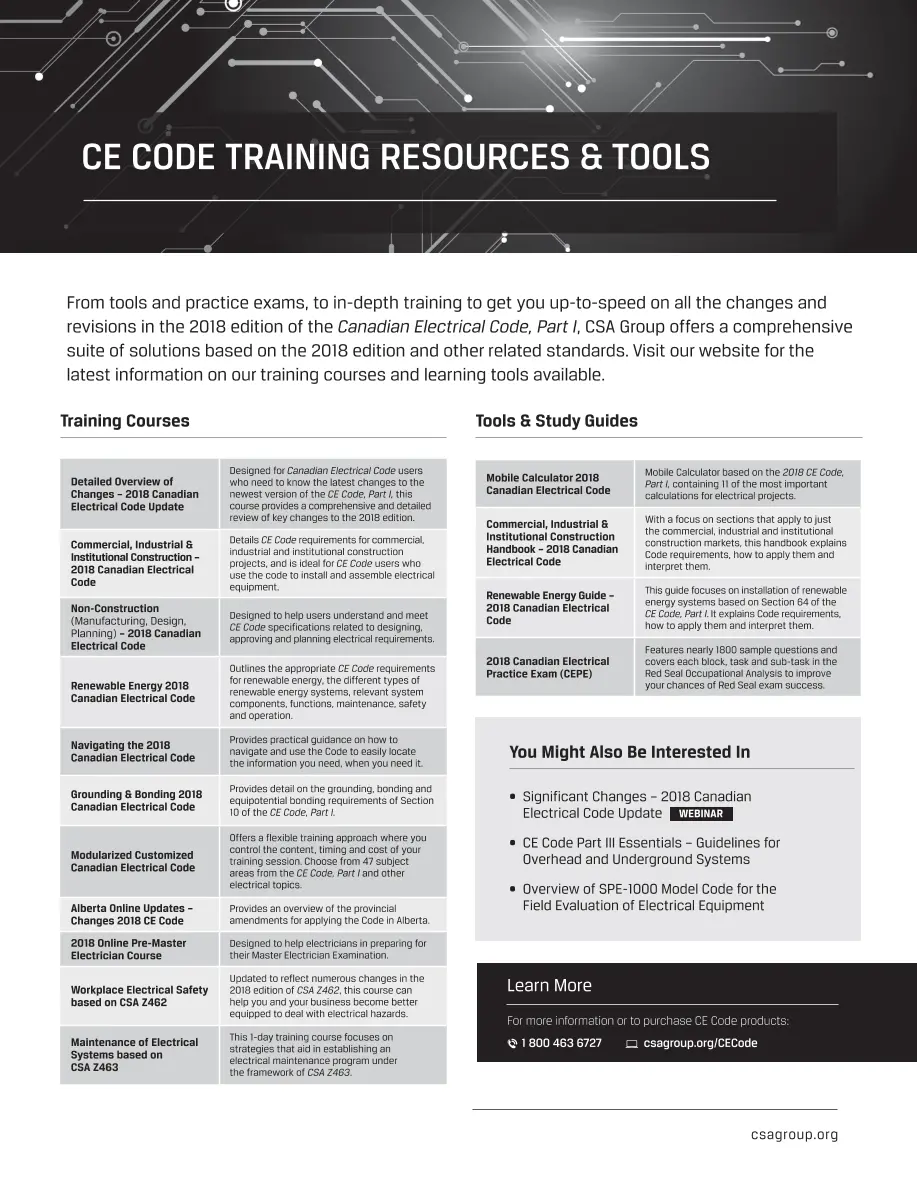 CE CODE TRAINING RESOURCES & TOOLS

From tools and practice exams, to in-depth training to get you up-to-speed on all the changes and revisions in the 2018 edition of the Canadian Electrical Code, Part I, CSA Group offers a comprehensive suite of solutions based on the 2018 edition and other related standards. Visit our website for the latest information on our training courses and learning tools available.

Training Courses

| | |
|---|---|
| Detailed Overview of Changes – 2018 Canadian Electrical Code Update | Designed for Canadian Electrical Code users who need to know the latest changes to the newest version of the CE Code, Part I, this course provides a comprehensive and detailed review of key changes to the 2018 edition. |
| Commercial, Industrial & Institutional Construction – 2018 Canadian Electrical Code | Details CE Code requirements for commercial, industrial and institutional construction projects, and is ideal for CE Code users who use the code to install and assemble electrical equipment. |
| Non-Construction (Manufacturing, Design, Planning) – 2018 Canadian Electrical Code | Designed to help users understand and meet CE Code specifications related to designing, approving and planning electrical requirements. |
| Renewable Energy 2018 Canadian Electrical Code | Outlines the appropriate CE Code requirements for renewable energy, the different types of renewable energy systems, relevant system components, functions, maintenance, safety and operation. |
| Navigating the 2018 Canadian Electrical Code | Provides practical guidance on how to navigate and use the Code to easily locate the information you need, when you need it. |
| Grounding & Bonding 2018 Canadian Electrical Code | Provides detail on the grounding, bonding and equipotential bonding requirements of Section 10 of the CE Code, Part I. |
| Modularized Customized Canadian Electrical Code | Offers a flexible training approach where you control the content, timing and cost of your training session. Choose from 47 subject areas from the CE Code, Part I and other electrical topics. |
| Alberta Online Updates – Changes 2018 CE Code | Provides an overview of the provincial amendments for applying the Code in Alberta. |
| 2018 Online Pre-Master Electrician Course | Designed to help electricians in preparing for their Master Electrician Examination. |
| Workplace Electrical Safety based on CSA Z462 | Updated to reflect numerous changes in the 2018 edition of CSA Z462, this course can help you and your business become better equipped to deal with electrical hazards. |
| Maintenance of Electrical Systems based on CSA Z463 | This 1-day training course focuses on strategies that aid in establishing an electrical maintenance program under the framework of CSA Z463. |

Tools & Study Guides

| | |
|---|---|
| Mobile Calculator 2018 Canadian Electrical Code | Mobile Calculator based on the 2018 CE Code, Part I, containing 11 of the most important calculations for electrical projects. |
| Commercial, Industrial & Institutional Construction Handbook – 2018 Canadian Electrical Code | With a focus on sections that apply to just the commercial, industrial and institutional construction markets, this handbook explains Code requirements, how to apply them and interpret them. |
| Renewable Energy Guide – 2018 Canadian Electrical Code | This guide focuses on installation of renewable energy systems based on Section 64 of the CE Code, Part I. It explains Code requirements, how to apply them and interpret them. |
| 2018 Canadian Electrical Practice Exam (CEPE) | Features nearly 1800 sample questions and covers each block, task and sub-task in the Red Seal Occupational Analysis to improve your chances of Red Seal exam success. |

You Might Also Be Interested In

• Significant Changes – 2018 Canadian Electrical Code Update WEBINAR
• CE Code Part III Essentials – Guidelines for Overhead and Underground Systems
• Overview of SPE-1000 Model Code for the Field Evaluation of Electrical Equipment

Learn More
For more information or to purchase CE Code products:
1 800 463 6727 csagroup.org/CECode

csagroup.org